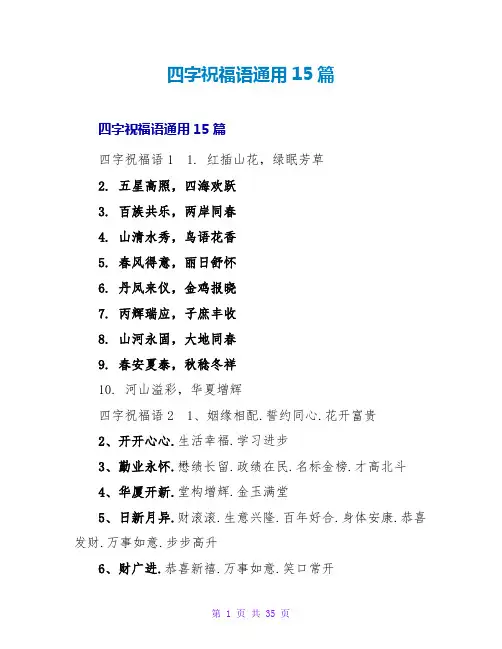 四字祝福语通用15篇

四字祝福语通用15篇

四字祝福语1　1. 红插山花，绿眠芳草

2. 五星高照，四海欢跃

3. 百族共乐，两岸同春

4. 山清水秀，鸟语花香

5. 春风得意，丽日舒怀

6. 丹凤来仪，金鸡报晓

7. 丙辉瑞应，子庶丰收

8. 山河永固，大地同春

9. 春安夏泰，秋稔冬祥

10. 河山溢彩，华夏增辉

四字祝福语2　1、姻缘相配.誓约同心.花开富贵

2、开开心心.生活幸福.学习进步

3、勤业永怀.懋绩长留.政绩在民.名标金榜.才高北斗

4、华厦开新.堂构增辉.金玉满堂

5、日新月异.财滚滚.生意兴隆.百年好合.身体安康.恭喜发财.万事如意.步步高升

6、财广进.恭喜新禧.万事如意.笑口常开

第 1 页 共 35 页